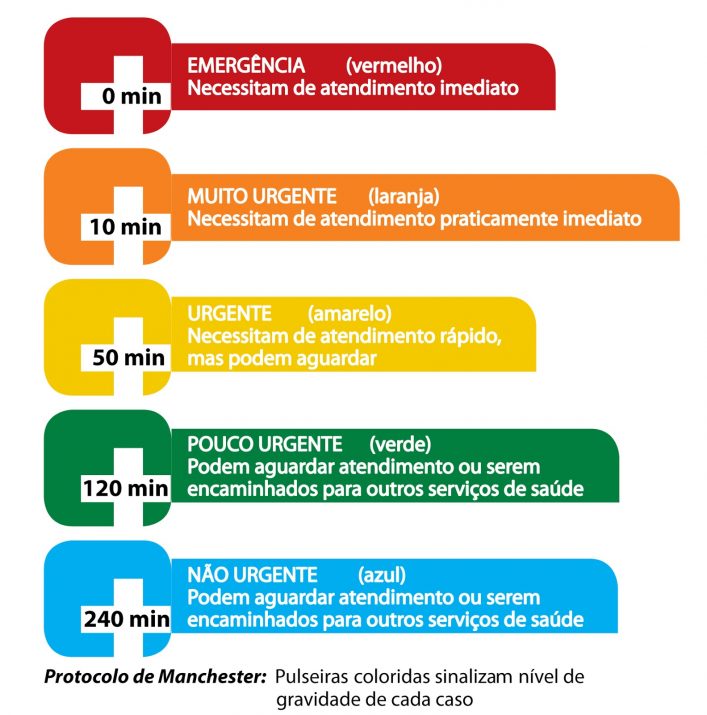 0 min
EMERGÊNCIA (vermelho)
Necessitam de atendimento imediato

10 min
MUITO URGENTE (laranja)
Necessitam de atendimento praticamente imediato

50 min
URGENTE (amarelo)
Necessitam de atendimento rápido, mas podem aguardar

120 min
POUCO URGENTE (verde)
Podem aguardar atendimento ou serem encaminhados para outros serviços de saúde

240 min
NÃO URGENTE (azul)
Podem aguardar atendimento ou serem encaminhados para outros serviços de saúde

Protocolo de Manchester: Pulseiras coloridas sinalizam nível de gravidade de cada caso